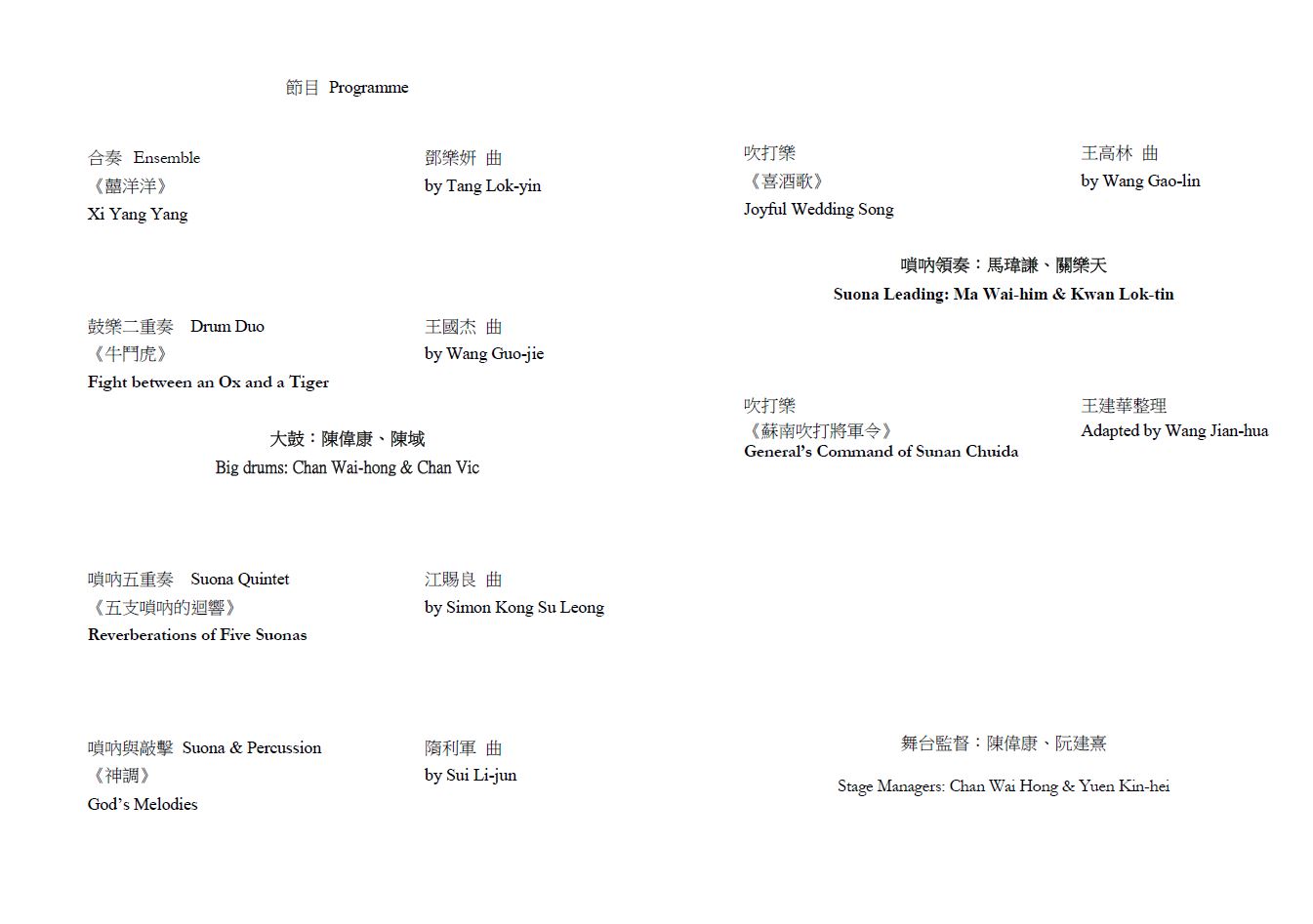 節目 Programme

合奏 Ensemble
《囍洋洋》
Xi Yang Yang

鄧樂妍 曲
by Tang Lok-yin

鼓樂二重奏 Drum Duo
《牛鬥虎》
Fight between an Ox and a Tiger

王國杰 曲
by Wang Guo-jie

大鼓：陳偉康、陳域
Big drums: Chan Wai-hong & Chan Vic

嗩吶五重奏 Suona Quintet
《五支嗩吶的迴響》
Reverberations of Five Suonas

江賜良 曲
by Simon Kong Su Leong

嗩吶與敲擊 Suona & Percussion
《神調》
God's Melodies

隋利軍 曲
by Sui Li-jun

吹打樂
《喜酒歌》
Joyful Wedding Song

王高林 曲
by Wang Gao-lin

嗩吶領奏：馬瑋謙、關樂天
Suona Leading: Ma Wai-him & Kwan Lok-tin

吹打樂
《蘇南吹打將軍令》
General's Command of Sunan Chuida

王建華整理
Adapted by Wang Jian-hua

舞台監督：陳偉康、阮建熹
Stage Managers: Chan Wai Hong & Yuen Kin-hei